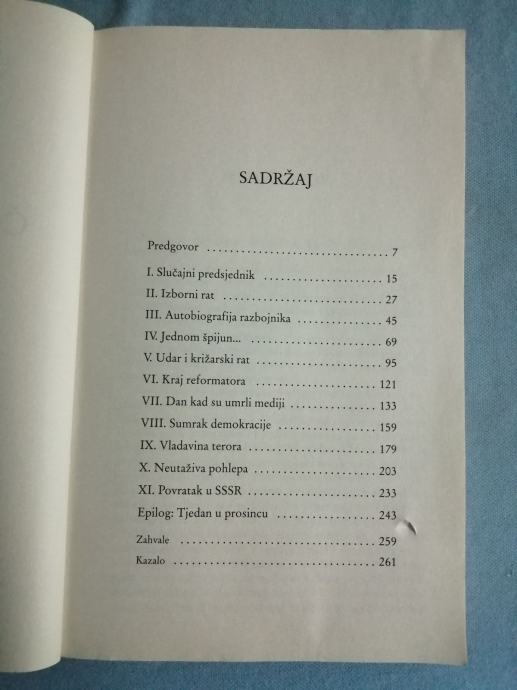 SADRŽAJ

Predgovor 7

I. Slučajni predsjednik 15
II. Izborni rat 27
III. Autobiografija razbojnika 45
IV. Jednom špijun... 69
V. Udar i križarski rat 95
VI. Kraj reformatora 121
VII. Dan kad su umrli mediji 133
VIII. Sumrak demokracije 159
IX. Vladavina terora 179
X. Neutaživa pohlepa 203
XI. Povratak u SSSR 233
Epilog: Tjedan u prosincu 243

Zahvale 259
Kazalo 261